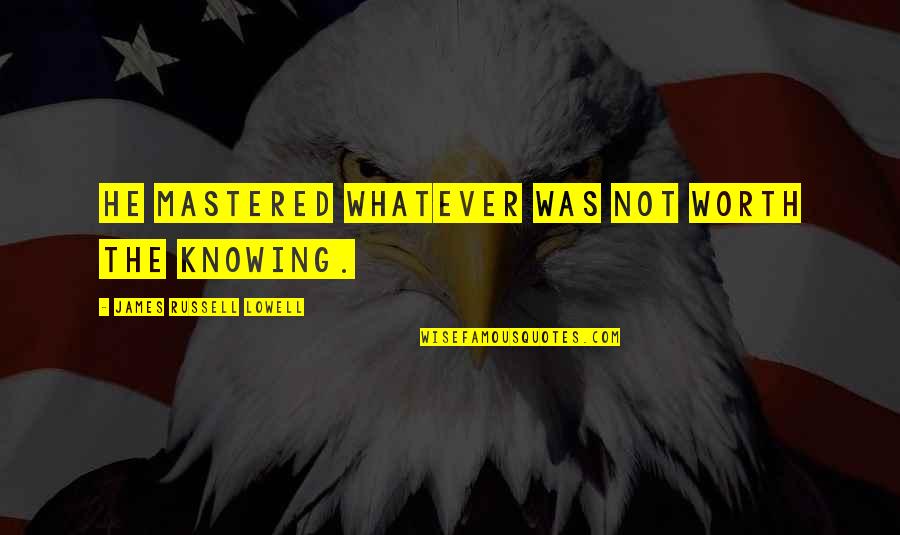 HE MASTERED WHATEVER WAS NOT WORTH THE KNOWING.

- JAMES RUSSELL LOWELL

WISEFAMOUSQUOTES.COM